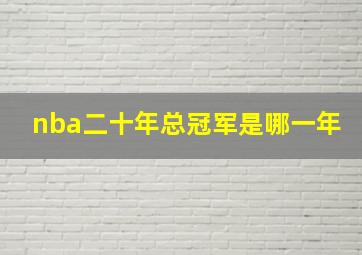 nba二十年总冠军是哪一年